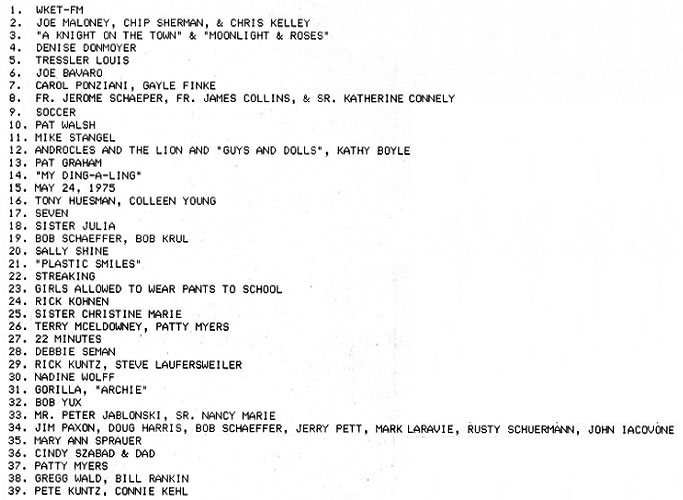 1. WKET-FM
2. JOE MALONEY, CHIP SHERMAN, & CHRIS KELLEY
3. "A KNIGHT ON THE TOWN" & "MOONLIGHT & ROSES"
4. DENISE DONMOYER
5. TRESSLER LOUIS
6. JOE BAVARO
7. CAROL PONZIANI, GAYLE FINKE
8. FR. JEROME SCHAEPER, FR. JAMES COLLINS, & SR. KATHERINE CONNELY
9. SOCCER
10. PAT WALSH
11. MIKE STANGEL
12. ANDROCLES AND THE LION AND "GUYS AND DOLLS", KATHY BOYLE
13. PAT GRAHAM
14. "MY DING-A-LING"
15. MAY 24, 1975
16. TONY HUESMAN, COLLEEN YOUNG
17. SEVEN
18. SISTER JULIA
19. BOB SCHAEFFER, BOB KRUL
20. SALLY SHINE
21. "PLASTIC SMILES"
22. STREAKING
23. GIRLS ALLOWED TO WEAR PANTS TO SCHOOL
24. RICK KOHNEN
25. SISTER CHRISTINE MARIE
26. TERRY MCELDOWNEY, PATTY MYERS
27. 22 MINUTES
28. DEBBIE SEMAN
29. RICK KUNTZ, STEVE LAUFERSWEILER
30. NADINE WOLFF
31. GORILLA, "ARCHIE"
32. BOB YUX
33. MR. PETER JABLONSKI, SR. NANCY MARIE
34. JIM PAXON, DOUG HARRIS, BOB SCHAEFFER, JERRY PETT, MARK LARAVIE, RUSTY SCHUERMANN, JOHN IACOVONE
35. MARY ANN SPRAUER
36. CINDY SZABAD & DAD
37. PATTY MYERS
38. GREGG WALD, BILL RANKIN
39. PETE KUNTZ, CONNIE KEHL